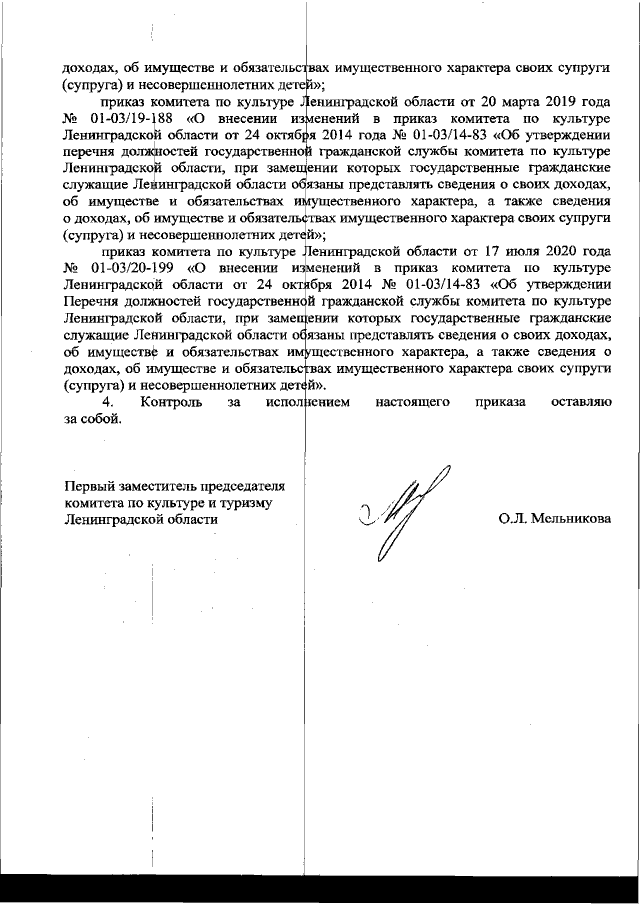 доходах, об имуществе и обязательствах имущественного характера своих супруги (супруга) и несовершеннолетних детей»;

приказ комитета по культуре Ленинградской области от 20 марта 2019 года № 01-03/19-188 «О внесении изменений в приказ комитета по культуре Ленинградской области от 24 октября 2014 года № 01-03/14-83 «Об утверждении перечня должностей государственной гражданской службы комитета по культуре Ленинградской области, при замещении которых государственные гражданские служащие Ленинградской области обязаны представлять сведения о своих доходах, об имуществе и обязательствах имущественного характера, а также сведения о доходах, об имуществе и обязательствах имущественного характера своих супруги (супруга) и несовершеннолетних детей»;

приказ комитета по культуре Ленинградской области от 17 июля 2020 года № 01-03/20-199 «О внесении изменений в приказ комитета по культуре Ленинградской области от 24 октября 2014 № 01-03/14-83 «Об утверждении Перечня должностей государственной гражданской службы комитета по культуре Ленинградской области, при замещении которых государственные гражданские служащие Ленинградской области обязаны представлять сведения о своих доходах, об имуществе и обязательствах имущественного характера, а также сведения о доходах, об имуществе и обязательствах имущественного характера своих супруги (супруга) и несовершеннолетних детей».

4. Контроль за исполнением настоящего приказа оставляю за собой.

Первый заместитель председателя комитета по культуре и туризму Ленинградской области

О.Л. Мельникова